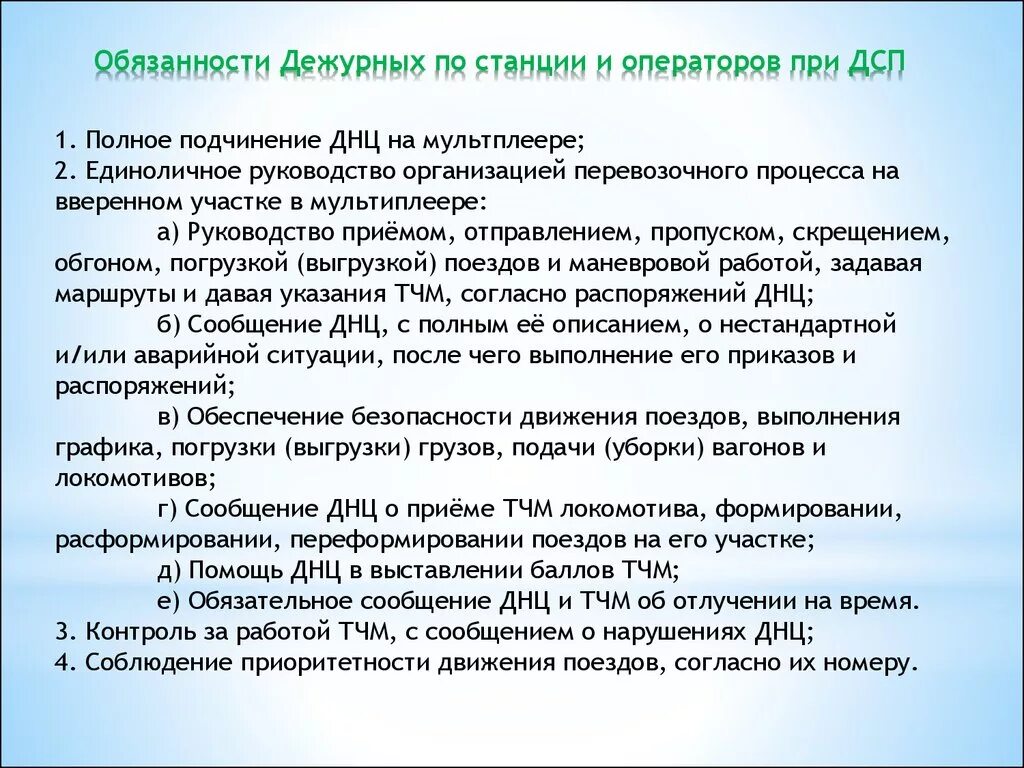 Обязанности Дежурных по станции и операторов при ДСП

1. Полное подчинение ДНЦ на мультплеере;
2. Единоличное руководство организацией перевозочного процесса на вверенном участке в мультиплеере:
а) Руководство приёмом, отправлением, пропуском, скрещением, обгоном, погрузкой (выгрузкой) поездов и маневровой работой, задавая маршруты и давая указания ТЧМ, согласно распоряжений ДНЦ;
б) Сообщение ДНЦ, с полным её описанием, о нестандартной и/или аварийной ситуации, после чего выполнение его приказов и распоряжений;
в) Обеспечение безопасности движения поездов, выполнения графика, погрузки (выгрузки) грузов, подачи (уборки) вагонов и локомотивов;
г) Сообщение ДНЦ о приёме ТЧМ локомотива, формировании, расформировании, переформировании поездов на его участке;
д) Помощь ДНЦ в выставлении баллов ТЧМ;
е) Обязательное сообщение ДНЦ и ТЧМ об отлучении на время.
3. Контроль за работой ТЧМ, с сообщением о нарушениях ДНЦ;
4. Соблюдение приоритетности движения поездов, согласно их номеру.